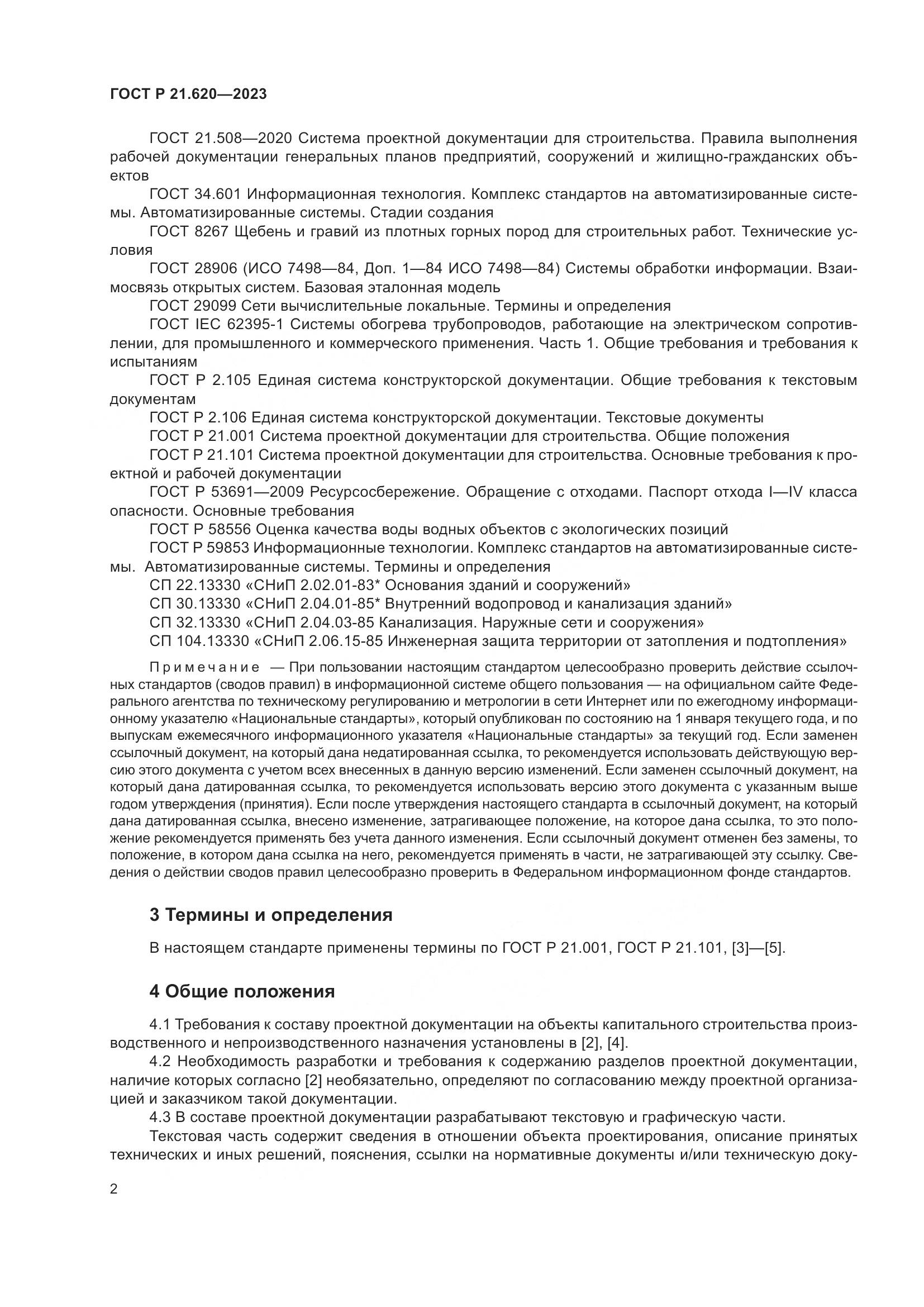 ГОСТ Р 21.620—2023

ГОСТ 21.508—2020 Система проектной документации для строительства. Правила выполнения рабочей документации генеральных планов предприятий, сооружений и жилищно-гражданских объектов

ГОСТ 34.601 Информационная технология. Комплекс стандартов на автоматизированные системы. Автоматизированные системы. Стадии создания

ГОСТ 8267 Щебень и гравий из плотных горных пород для строительных работ. Технические условия

ГОСТ 28906 (ИСО 7498—84, Доп. 1—84 ИСО 7498—84) Системы обработки информации. Взаимосвязь открытых систем. Базовая эталонная модель

ГОСТ 29099 Сети вычислительные локальные. Термины и определения

ГОСТ IEC 62395-1 Системы обогрева трубопроводов, работающие на электрическом сопротивлении, для промышленного и коммерческого применения. Часть 1. Общие требования и требования к испытаниям

ГОСТ Р 2.105 Единая система конструкторской документации. Общие требования к текстовым документам

ГОСТ Р 2.106 Единая система конструкторской документации. Текстовые документы

ГОСТ Р 21.001 Система проектной документации для строительства. Общие положения

ГОСТ Р 21.101 Система проектной документации для строительства. Основные требования к проектной и рабочей документации

ГОСТ Р 53691—2009 Ресурсосбережение. Обращение с отходами. Паспорт отхода I—IV класса опасности. Основные требования

ГОСТ Р 58556 Оценка качества воды водных объектов с экологических позиций

ГОСТ Р 59853 Информационные технологии. Комплекс стандартов на автоматизированные системы. Автоматизированные системы. Термины и определения

СП 22.13330 «СНиП 2.02.01-83* Основания зданий и сооружений»

СП 30.13330 «СНиП 2.04.01-85* Внутренний водопровод и канализация зданий»

СП 32.13330 «СНиП 2.04.03-85 Канализация. Наружные сети и сооружения»

СП 104.13330 «СНиП 2.06.15-85 Инженерная защита территории от затопления и подтопления»

Примечание — При пользовании настоящим стандартом целесообразно проверить действие ссылочных стандартов (сводов правил) в информационной системе общего пользования — на официальном сайте Федерального агентства по техническому регулированию и метрологии в сети Интернет или по ежегодному информационному указателю «Национальные стандарты», который опубликован по состоянию на 1 января текущего года, и по выпускам ежемесячного информационного указателя «Национальные стандарты» за текущий год. Если заменен ссылочный документ, на который дана недатированная ссылка, то рекомендуется использовать действующую версию этого документа с учетом всех внесенных в данную версию изменений. Если заменен ссылочный документ, на который дана датированная ссылка, то рекомендуется использовать версию этого документа с указанным выше годом утверждения (принятия). Если после утверждения настоящего стандарта в ссылочный документ, на который дана датированная ссылка, внесено изменение, затрагивающее положение, на которое дана ссылка, то это положение рекомендуется применять без учета данного изменения. Если ссылочный документ отменен без замены, то положение, в котором дана ссылка на него, рекомендуется применять в части, не затрагивающей эту ссылку. Сведения о действии сводов правил целесообразно проверить в Федеральном информационном фонде стандартов.

3 Термины и определения

В настоящем стандарте применены термины по ГОСТ Р 21.001, ГОСТ Р 21.101, [3]—[5].

4 Общие положения

4.1 Требования к составу проектной документации на объекты капитального строительства производственного и непроизводственного назначения установлены в [2], [4].

4.2 Необходимость разработки и требования к содержанию разделов проектной документации, наличие которых согласно [2] необязательно, определяют по согласованию между проектной организацией и заказчиком такой документации.

4.3 В составе проектной документации разрабатывают текстовую и графическую части.

Текстовая часть содержит сведения в отношении объекта проектирования, описание принятых технических и иных решений, пояснения, ссылки на нормативные документы и/или техническую доку-

2